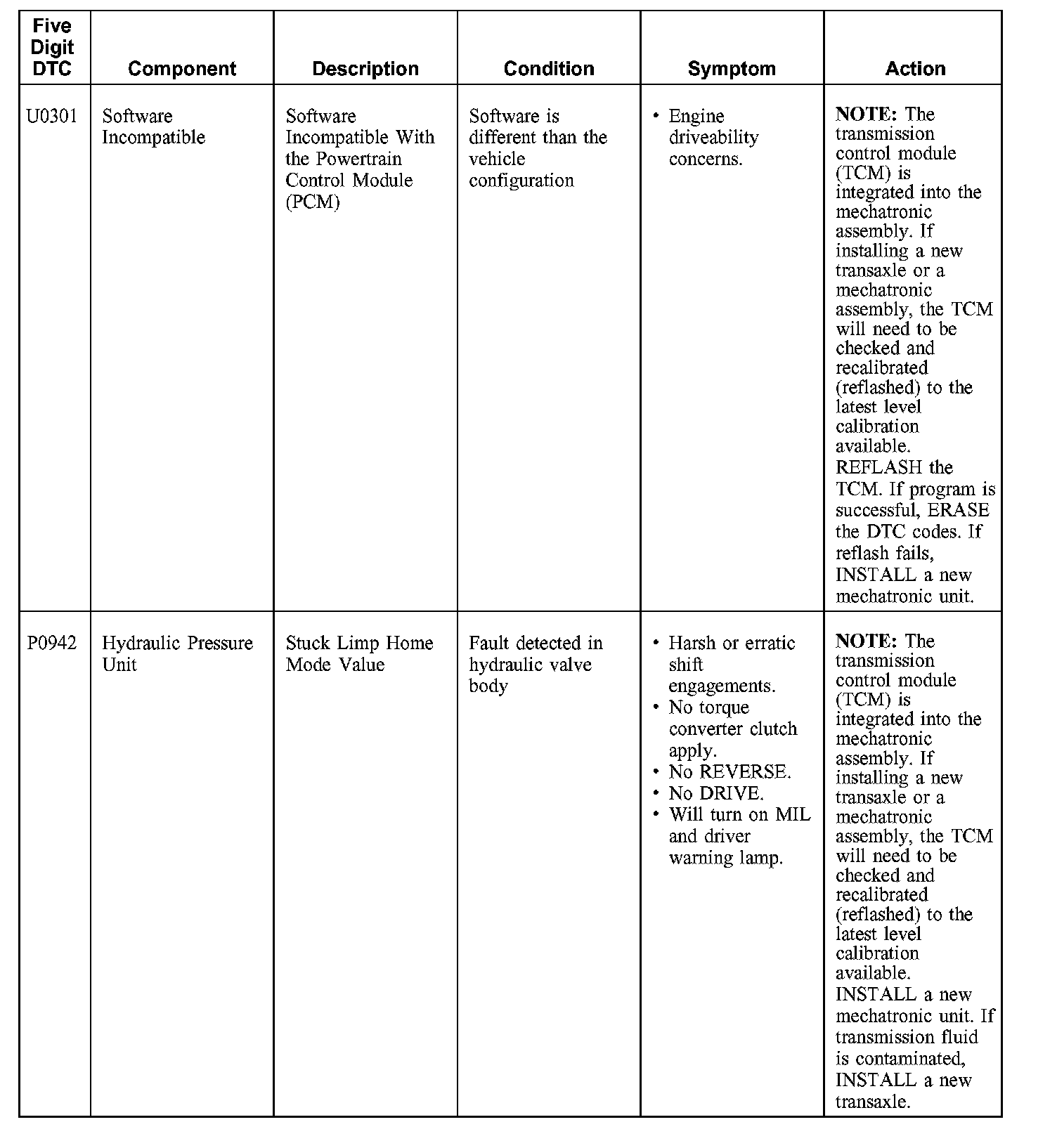 | Five Digit DTC | Component | Description | Condition | Symptom | Action |
|---|---|---|---|---|---|
| U0301 | Software Incompatible | Software Incompatible With the Powertrain Control Module (PCM) | Software is different than the vehicle configuration | • Engine driveability concerns. | **NOTE:** The transmission control module (TCM) is integrated into the mechatronic assembly. If installing a new transaxle or a mechatronic assembly, the TCM will need to be checked and recalibrated (reflashed) to the latest level calibration available. REFLASH the TCM. If program is successful, ERASE the DTC codes. If reflash fails, INSTALL a new mechatronic unit. |
| P0942 | Hydraulic Pressure Unit | Stuck Limp Home Mode Value | Fault detected in hydraulic valve body | • Harsh or erratic shift engagements. • No torque converter clutch apply. • No REVERSE. • No DRIVE. • Will turn on MIL and driver warning lamp. | **NOTE:** The transmission control module (TCM) is integrated into the mechatronic assembly. If installing a new transaxle or a mechatronic assembly, the TCM will need to be checked and recalibrated (reflashed) to the latest level calibration available. INSTALL a new mechatronic unit. If transmission fluid is contaminated, INSTALL a new transaxle. |